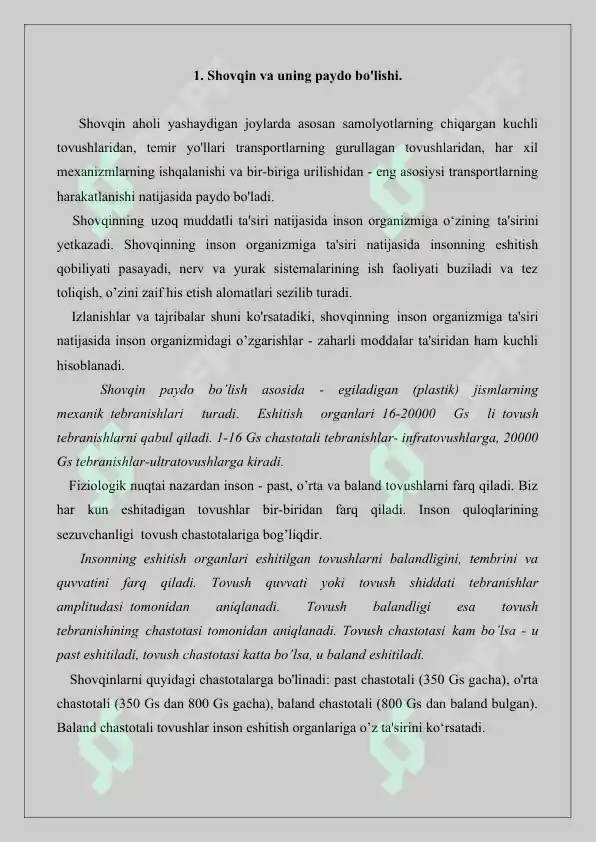 1. Shovqin va uning paydo bo'lishi.

Shovqin aholi yashaydigan joylarda asosan samolyotlarning chiqargan kuchli tovushlaridan, temir yo'llari transportlarning gurullagan tovushlaridan, har xil mexanizmlarning ishqalanishi va bir-biriga urilishidan - eng asosiysi transportlarning harakatlanishi natijasida paydo bo'ladi.

Shovqinning uzoq muddatli ta'siri natijasida inson organizmiga o‘zining ta'sirini yetkazadi. Shovqinning inson organizmiga ta'siri natijasida insonning eshitish qobiliyati pasayadi, nerv va yurak sistemalarining ish faoliyati buziladi va tez toliqish, o’zini zaif his etish alomatlari sezilib turadi.

Izlanishlar va tajribalar shuni ko'rsatadiki, shovqinning inson organizmiga ta'siri natijasida inson organizmidagi o’zgarishlar - zaharli moddalar ta'siridan ham kuchli hisoblanadi.

Shovqin paydo bo’lish asosida - egiladigan (plastik) jismlarning mexanik tebranishlari turadi. Eshitish organlari 16-20000 Gs li tovush tebranishlarni qabul qiladi. 1-16 Gs chastotali tebranishlar- infratovushlarga, 20000 Gs tebranishlar-ultratovushlarga kiradi.

Fiziologik nuqtai nazardan inson - past, o’rta va baland tovushlarni farq qiladi. Biz har kun eshitadigan tovushlar bir-biridan farq qiladi. Inson quloqlarining sezuvchanligi tovush chastotalariga bog’liqdir.

Insonning eshitish organlari eshitilgan tovushlarni balandligini, tembrini va quvvatini farq qiladi. Tovush quvvati yoki tovush shiddati tebranishlar amplitudasi tomonidan aniqlanadi. Tovush balandligi esa tovush tebranishining chastotasi tomonidan aniqlanadi. Tovush chastotasi kam bo’lsa - u past eshitiladi, tovush chastotasi katta bo’lsa, u baland eshitiladi.

Shovqinlarni quyidagi chastotalarga bo'linadi: past chastotali (350 Gs gacha), o'rta chastotali (350 Gs dan 800 Gs gacha), baland chastotali (800 Gs dan baland bulgan). Baland chastotali tovushlar inson eshitish organlariga o’z ta'sirini ko‘rsatadi.